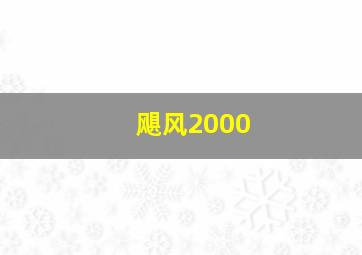 飓风2000